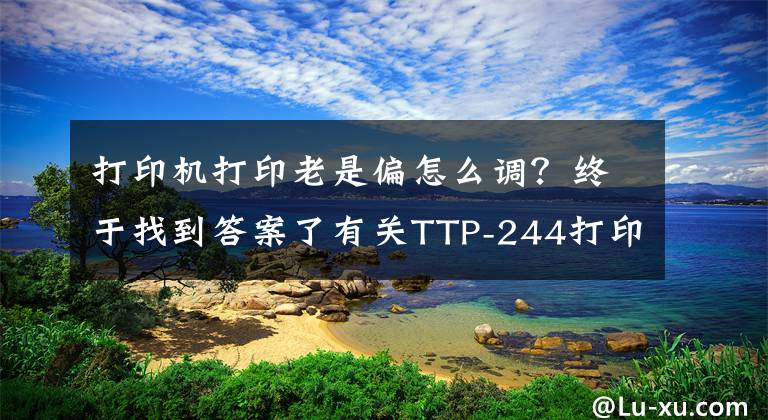 打印机打印老是偏怎么调？终于找到答案了有关TTP-244打印

@Lu-xu.com